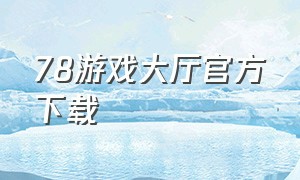 78游戏大厅官方下载